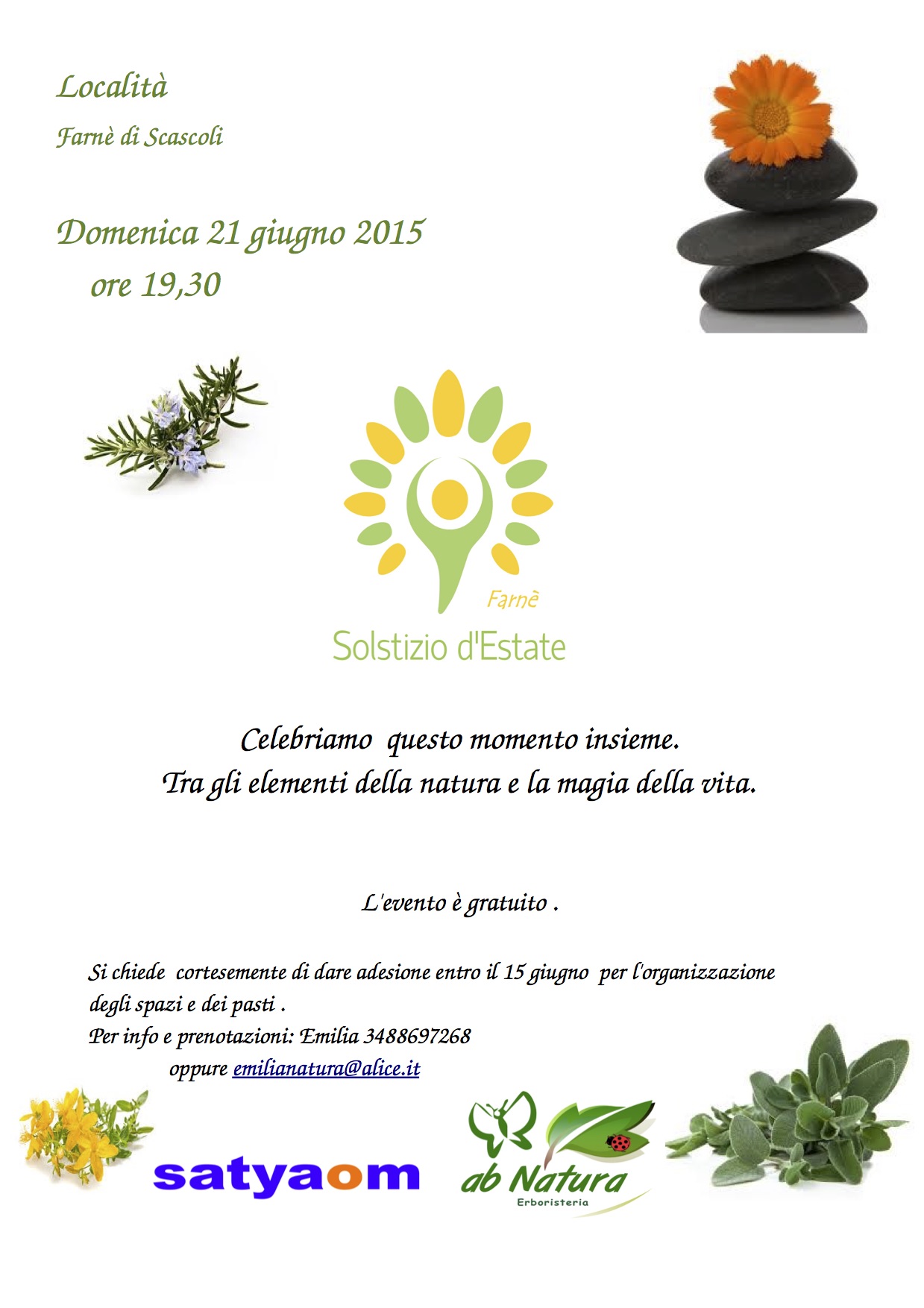 Località

Farnè di Scascoli

Domenica 21 giugno 2015

ore 19,30

Farnè

Solstizio d'Estate

Celebriamo questo momento insieme.
Tra gli elementi della natura e la magia della vita.

L'evento è gratuito .

Si chiede cortesemente di dare adesione entro il 15 giugno per l'organizzazione degli spazi e dei pasti .
Per info e prenotazioni: Emilia 3488697268
oppure emilianatura@alice.it

satyaom

ab Natura
Erboristeria